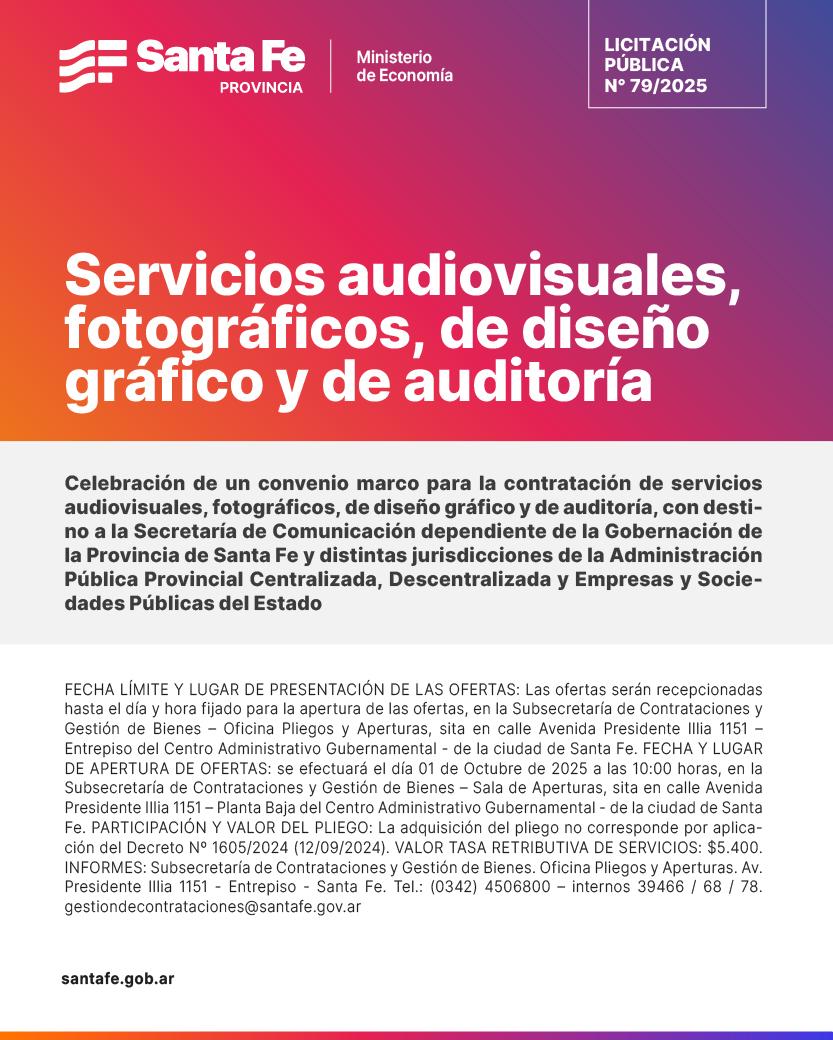 Santa Fe
PROVINCIA

Ministerio
de Economía

LICITACIÓN
PÚBLICA
N° 79/2025

Servicios audiovisuales, fotográficos, de diseño gráfico y de auditoría

Celebración de un convenio marco para la contratación de servicios audiovisuales, fotográficos, de diseño gráfico y de auditoría, con destino a la Secretaría de Comunicación dependiente de la Gobernación de la Provincia de Santa Fe y distintas jurisdicciones de la Administración Pública Provincial Centralizada, Descentralizada y Empresas y Sociedades Públicas del Estado

FECHA LÍMITE Y LUGAR DE PRESENTACIÓN DE LAS OFERTAS: Las ofertas serán recepcionadas hasta el día y hora fijado para la apertura de las ofertas, en la Subsecretaría de Contrataciones y Gestión de Bienes – Oficina Pliegos y Aperturas, sita en calle Avenida Presidente Illia 1151 – Entrepiso del Centro Administrativo Gubernamental - de la ciudad de Santa Fe. FECHA Y LUGAR DE APERTURA DE OFERTAS: se efectuará el día 01 de Octubre de 2025 a las 10:00 horas, en la Subsecretaría de Contrataciones y Gestión de Bienes – Sala de Aperturas, sita en calle Avenida Presidente Illia 1151 – Planta Baja del Centro Administrativo Gubernamental - de la ciudad de Santa Fe. PARTICIPACIÓN Y VALOR DEL PLIEGO: La adquisición del pliego no corresponde por aplicación del Decreto Nº 1605/2024 (12/09/2024). VALOR TASA RETRIBUTIVA DE SERVICIOS: $5.400. INFORMES: Subsecretaría de Contrataciones y Gestión de Bienes. Oficina Pliegos y Aperturas. Av. Presidente Illia 1151 - Entrepiso - Santa Fe. Tel.: (0342) 4506800 – internos 39466 / 68 / 78. gestiondecontrataciones@santafe.gov.ar

santafe.gob.ar